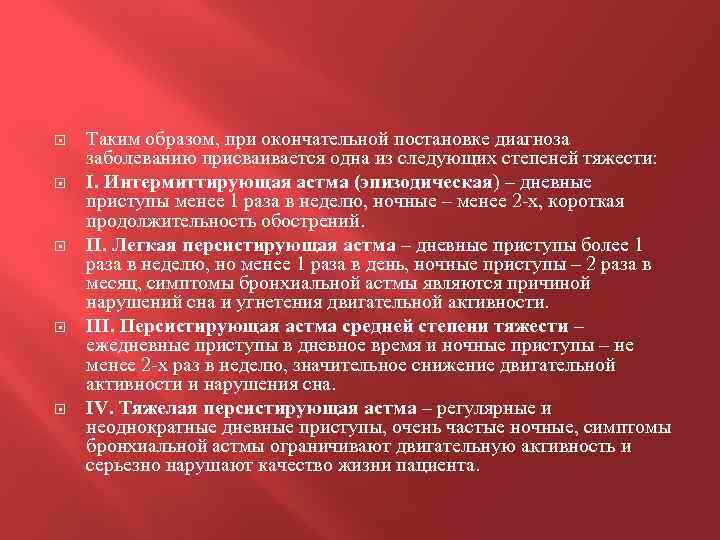 Таким образом, при окончательной постановке диагноза заболеванию присваивается одна из следующих степеней тяжести:

I. Интермиттирующая астма (эпизодическая) – дневные приступы менее 1 раза в неделю, ночные – менее 2-х, короткая продолжительность обострений.

II. Легкая персистирующая астма – дневные приступы более 1 раза в неделю, но менее 1 раза в день, ночные приступы – 2 раза в месяц, симптомы бронхиальной астмы являются причиной нарушений сна и угнетения двигательной активности.

III. Персистирующая астма средней степени тяжести – ежедневные приступы в дневное время и ночные приступы – не менее 2-х раз в неделю, значительное снижение двигательной активности и нарушения сна.

IV. Тяжелая персистирующая астма – регулярные и неоднократные дневные приступы, очень частые ночные, симптомы бронхиальной астмы ограничивают двигательную активность и серьезно нарушают качество жизни пациента.